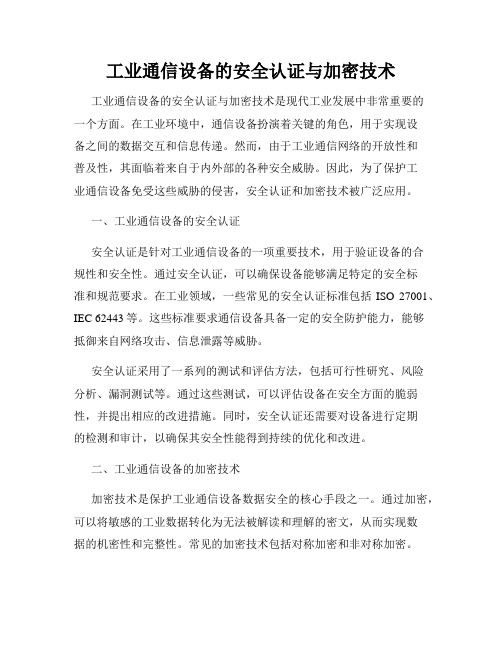 工业通信设备的安全认证与加密技术

工业通信设备的安全认证与加密技术是现代工业发展中非常重要的一个方面。在工业环境中，通信设备扮演着关键的角色，用于实现设备之间的数据交互和信息传递。然而，由于工业通信网络的开放性和普及性，其面临着来自于内外部的各种安全威胁。因此，为了保护工业通信设备免受这些威胁的侵害，安全认证和加密技术被广泛应用。

一、工业通信设备的安全认证

安全认证是针对工业通信设备的一项重要技术，用于验证设备的合规性和安全性。通过安全认证，可以确保设备能够满足特定的安全标准和规范要求。在工业领域，一些常见的安全认证标准包括 ISO 27001、IEC 62443 等。这些标准要求通信设备具备一定的安全防护能力，能够抵御来自网络攻击、信息泄露等威胁。

安全认证采用了一系列的测试和评估方法，包括可行性研究、风险分析、漏洞测试等。通过这些测试，可以评估设备在安全方面的脆弱性，并提出相应的改进措施。同时，安全认证还需要对设备进行定期的检测和审计，以确保其安全性能得到持续的优化和改进。

二、工业通信设备的加密技术

加密技术是保护工业通信设备数据安全的核心手段之一。通过加密，可以将敏感的工业数据转化为无法被解读和理解的密文，从而实现数据的机密性和完整性。常见的加密技术包括对称加密和非对称加密。